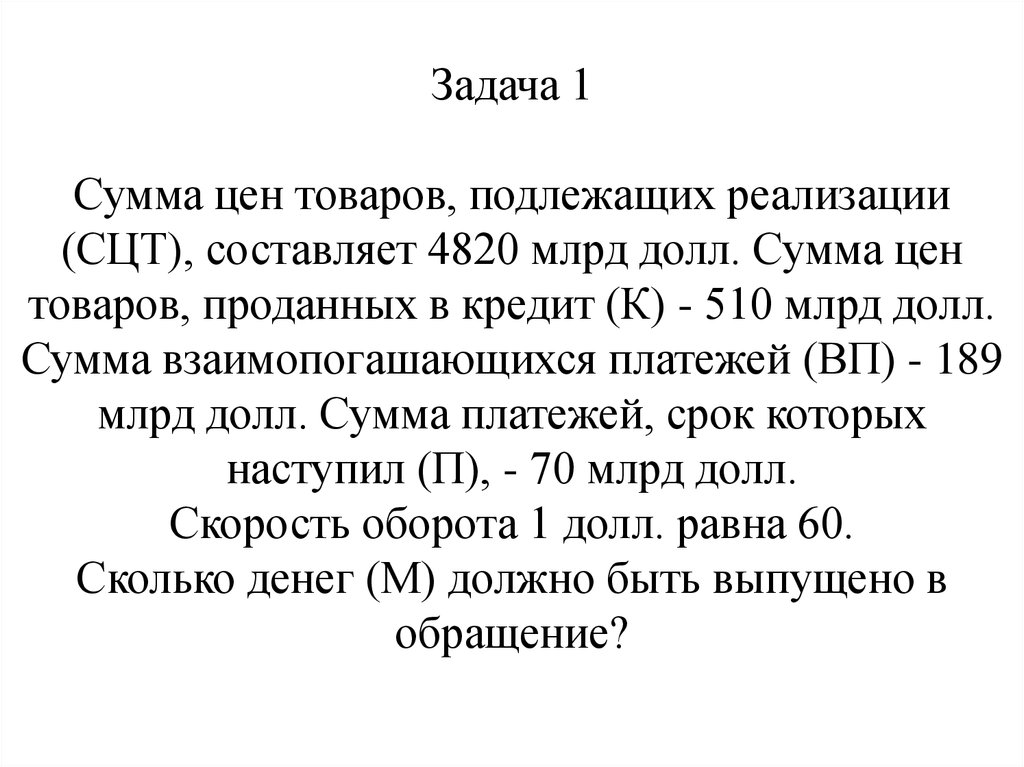 Задача 1

Сумма цен товаров, подлежащих реализации (СЦТ), составляет 4820 млрд долл. Сумма цен товаров, проданных в кредит (К) - 510 млрд долл. Сумма взаимопогашающихся платежей (ВП) - 189 млрд долл. Сумма платежей, срок которых наступил (П), - 70 млрд долл.
Скорость оборота 1 долл. равна 60.
Сколько денег (М) должно быть выпущено в обращение?